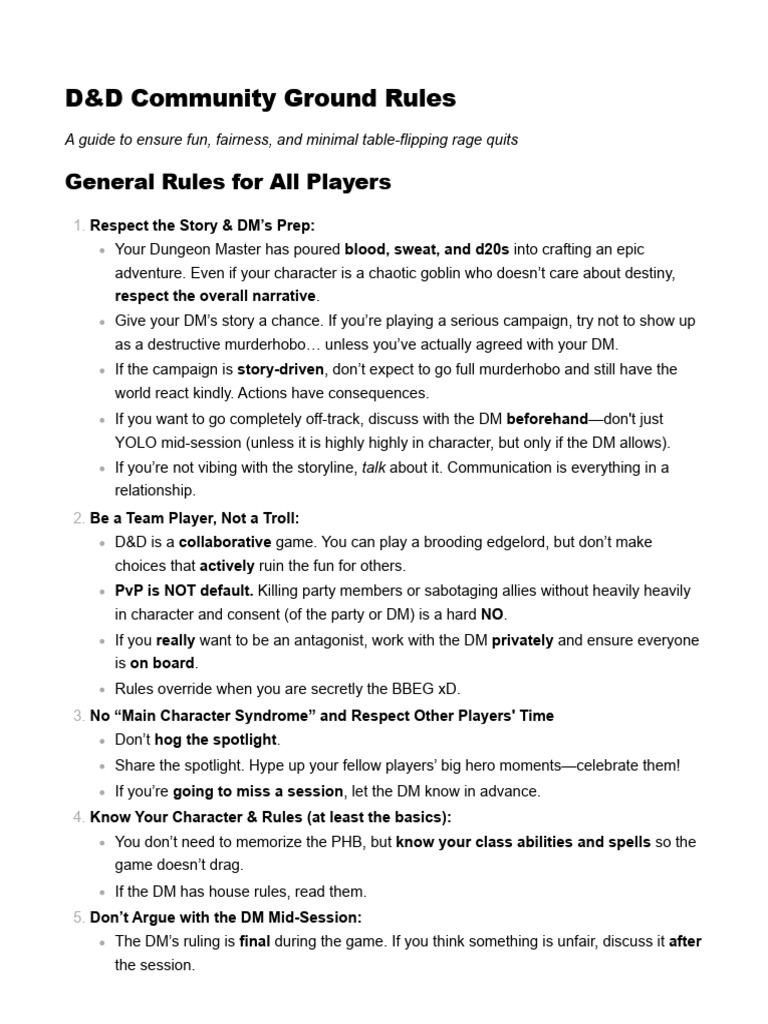 D&D Community Ground Rules

A guide to ensure fun, fairness, and minimal table-flipping rage quits

General Rules for All Players

1. Respect the Story & DM's Prep:
• Your Dungeon Master has poured blood, sweat, and d20s into crafting an epic adventure. Even if your character is a chaotic goblin who doesn't care about destiny, respect the overall narrative.
• Give your DM's story a chance. If you're playing a serious campaign, try not to show up as a destructive murderhobo… unless you've actually agreed with your DM.
• If the campaign is story-driven, don't expect to go full murderhobo and still have the world react kindly. Actions have consequences.
• If you want to go completely off-track, discuss with the DM beforehand—don't just YOLO mid-session (unless it is highly highly in character, but only if the DM allows).
• If you're not vibing with the storyline, talk about it. Communication is everything in a relationship.
2. Be a Team Player, Not a Troll:
• D&D is a collaborative game. You can play a brooding edgelord, but don't make choices that actively ruin the fun for others.
• PvP is NOT default. Killing party members or sabotaging allies without heavily heavily in character and consent (of the party or DM) is a hard NO.
• If you really want to be an antagonist, work with the DM privately and ensure everyone is on board.
• Rules override when you are secretly the BBEG xD.
3. No "Main Character Syndrome" and Respect Other Players' Time
• Don't hog the spotlight.
• Share the spotlight. Hype up your fellow players' big hero moments—celebrate them!
• If you're going to miss a session, let the DM know in advance.
4. Know Your Character & Rules (at least the basics):
• You don't need to memorize the PHB, but know your class abilities and spells so the game doesn't drag.
• If the DM has house rules, read them.
5. Don't Argue with the DM Mid-Session:
• The DM's ruling is final during the game. If you think something is unfair, discuss it after the session.